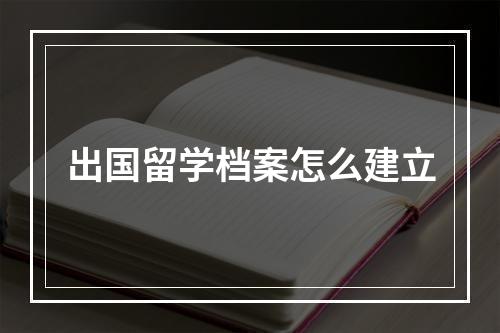 出国留学档案怎么建立